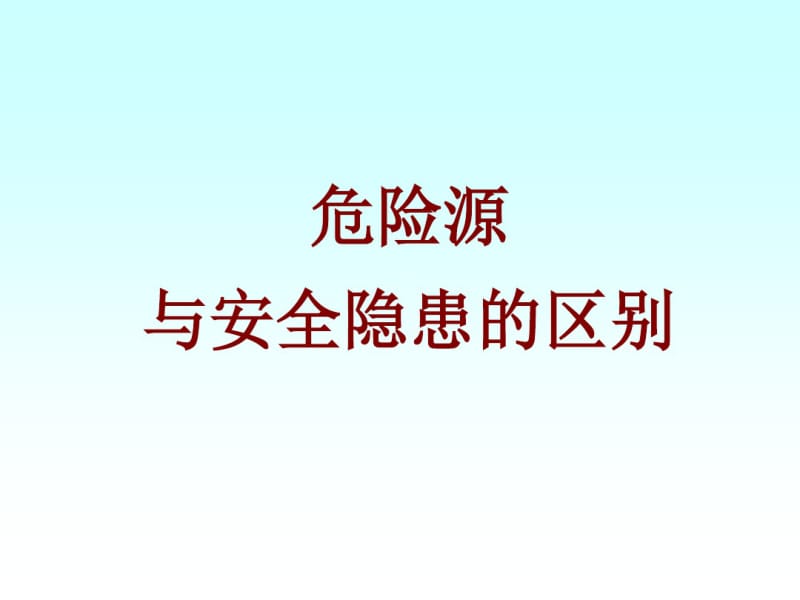 危险源

与安全隐患的区别